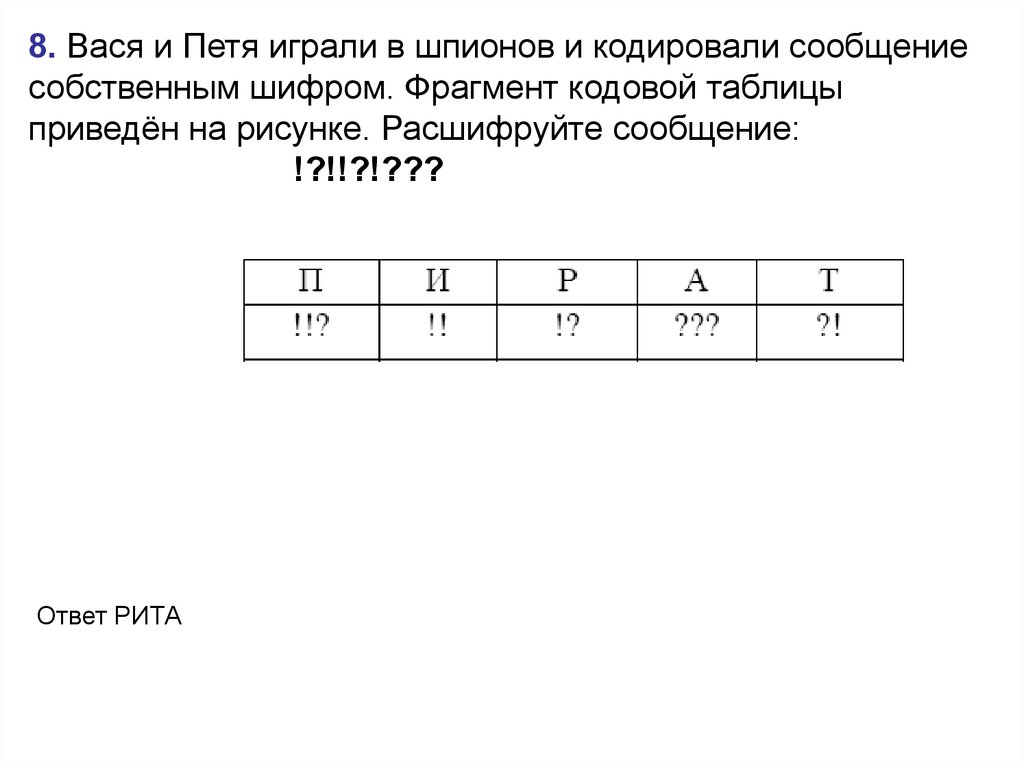 8. Вася и Петя играли в шпионов и кодировали сообщение собственным шифром. Фрагмент кодовой таблицы приведён на рисунке. Расшифруйте сообщение:

!?!!?!???

| П | И | Р | А | Т |
|---|---|---|---|---|
| !!? | !! | !? | ??? | ?! |

Ответ РИТА